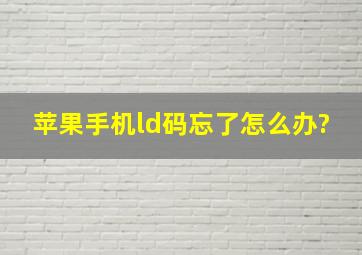 苹果手机ld码忘了怎么办?